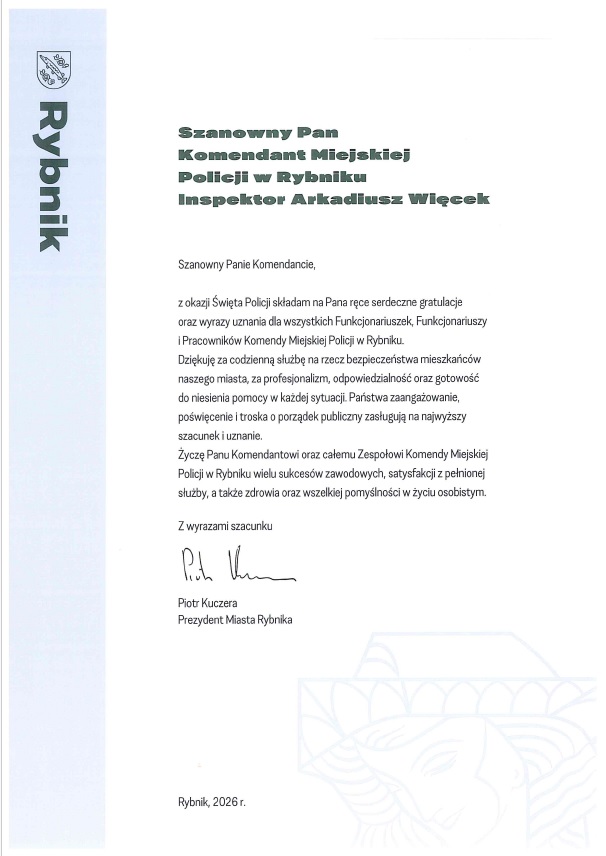 Rybnik

Szanowny Pan
Komendant Miejskiej
Policji w Rybniku
Inspektor Arkadiusz Więcek

Szanowny Panie Komendancie,

z okazji Święta Policji składam na Pana ręce serdeczne gratulacje oraz wyrazy uznania dla wszystkich Funkcjonariuszek, Funkcjonariuszy i Pracowników Komendy Miejskiej Policji w Rybniku.
Dziękuję za codzienną służbę na rzecz bezpieczeństwa mieszkańców naszego miasta, za profesjonalizm, odpowiedzialność oraz gotowość do niesienia pomocy w każdej sytuacji. Państwa zaangażowanie, poświęcenie i troska o porządek publiczny zasługują na najwyższy szacunek i uznanie.
Życzę Panu Komendantowi oraz całemu Zespołowi Komendy Miejskiej Policji w Rybniku wielu sukcesów zawodowych, satysfakcji z pełnionej służby, a także zdrowia oraz wszelkiej pomyślności w życiu osobistym.

Z wyrazami szacunku

Piotr Kuczera

Piotr Kuczera
Prezydent Miasta Rybnika

Rybnik, 2026 r.